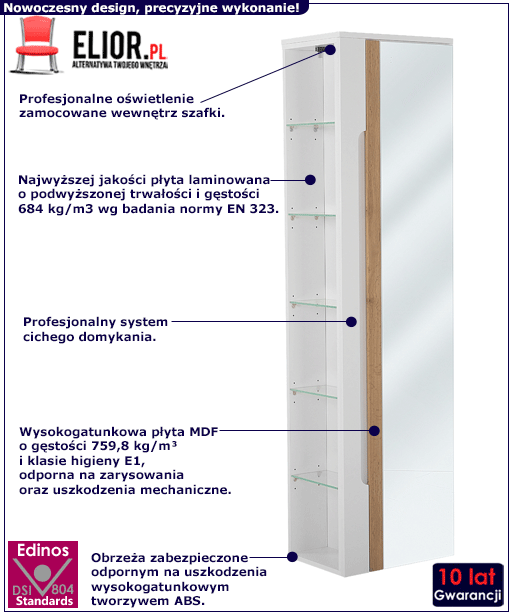 Nowoczesny design, precyzyjne wykonanie!

ELIOR.PL
ALTERNATYWA TWOJEGO WNĘTRZA

Profesjonalne oświetlenie zamocowane wewnętrz szafki.

Najwyższej jakości płyta laminowana o podwyższonej trwałości i gęstości 684 kg/m3 wg badania normy EN 323.

Profesjonalny system cichego domykania.

Wysokogatunkowa płyta MDF o gęstości 759,8 kg/m³ i klasie higieny E1, odporna na zarysowania oraz uszkodzenia mechaniczne.

Edinos
DSI 804
Standards

Obrzeża zabezpieczone odpornym na uszkodzenia wysokogatunkowym tworzywem ABS.

10 lat
Gwarancji